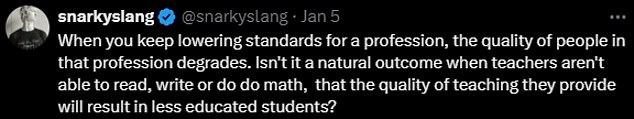 snarkyslang @snarkyslang · Jan 5

When you keep lowering standards for a profession, the quality of people in that profession degrades. Isn't it a natural outcome when teachers aren't able to read, write or do do math,  that the quality of teaching they provide will result in less educated students?